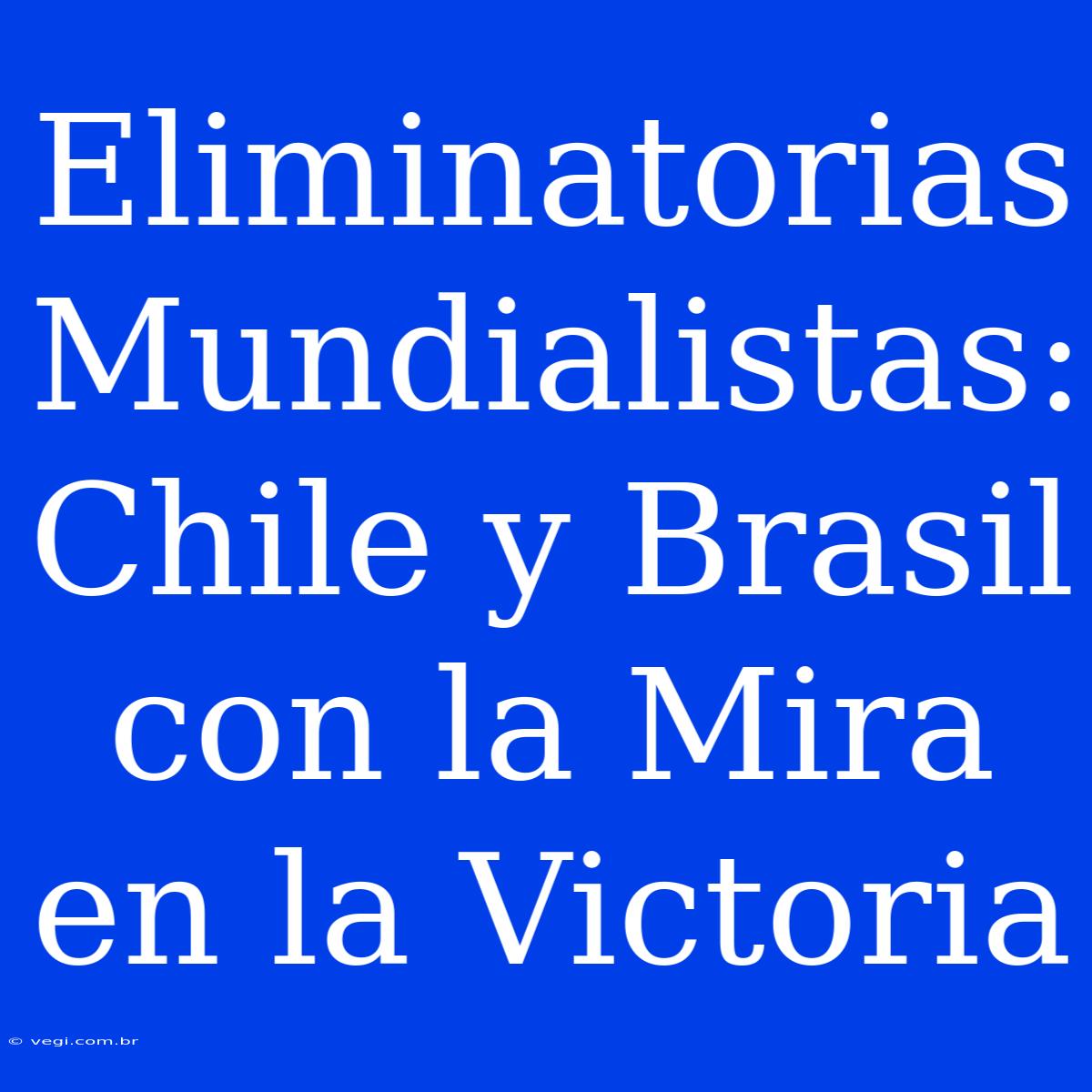 Eliminatorias Mundialistas: Chile y Brasil con la Mira en la Victoria

© vegi.com.br